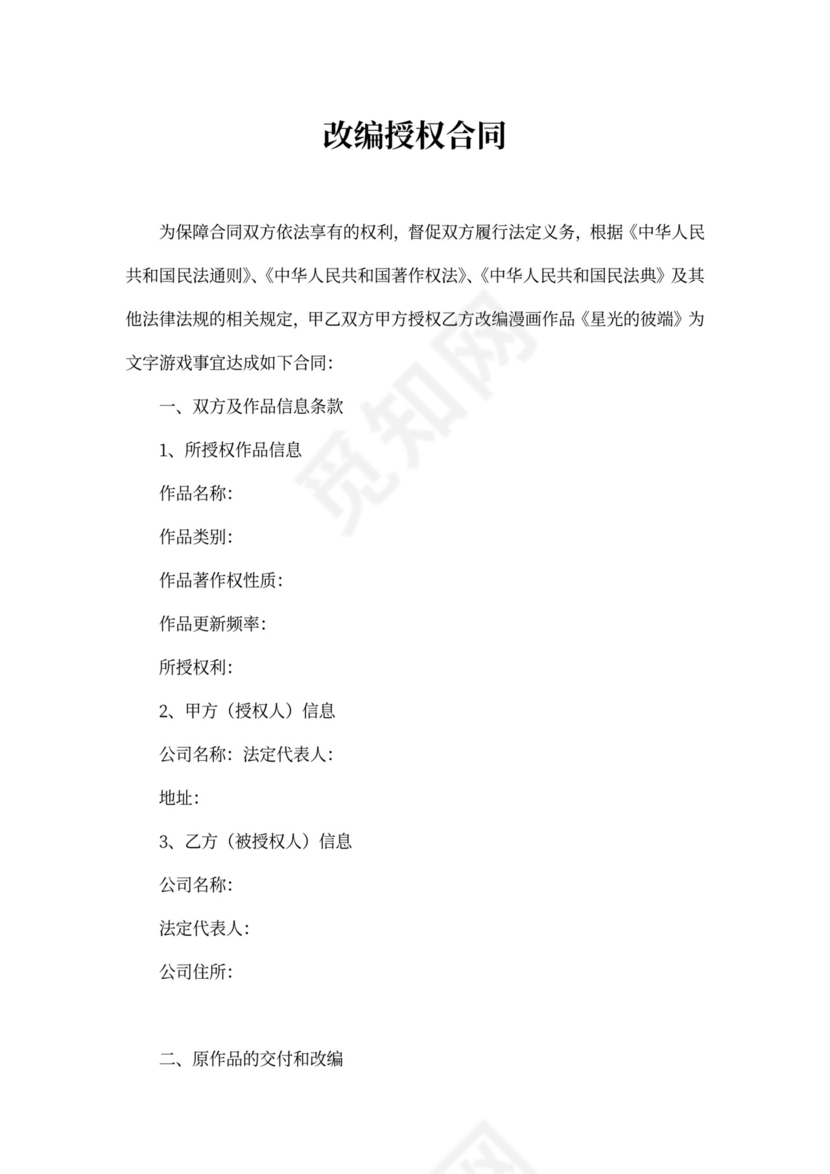 改编授权合同

为保障合同双方依法享有的权利，督促双方履行法定义务，根据《中华人民共和国民法通则》、《中华人民共和国著作权法》、《中华人民共和国民法典》及其他法律法规的相关规定，甲乙双方甲方授权乙方改编漫画作品《星光的彼端》为文字游戏事宜达成如下合同：

一、双方及作品信息条款

1、所授权作品信息

作品名称：

作品类别：

作品著作权性质：

作品更新频率：

所授权利：

2、甲方（授权人）信息

公司名称：法定代表人：

地址：

3、乙方（被授权人）信息

公司名称：

法定代表人：

公司住所：

二、原作品的交付和改编

觅知网